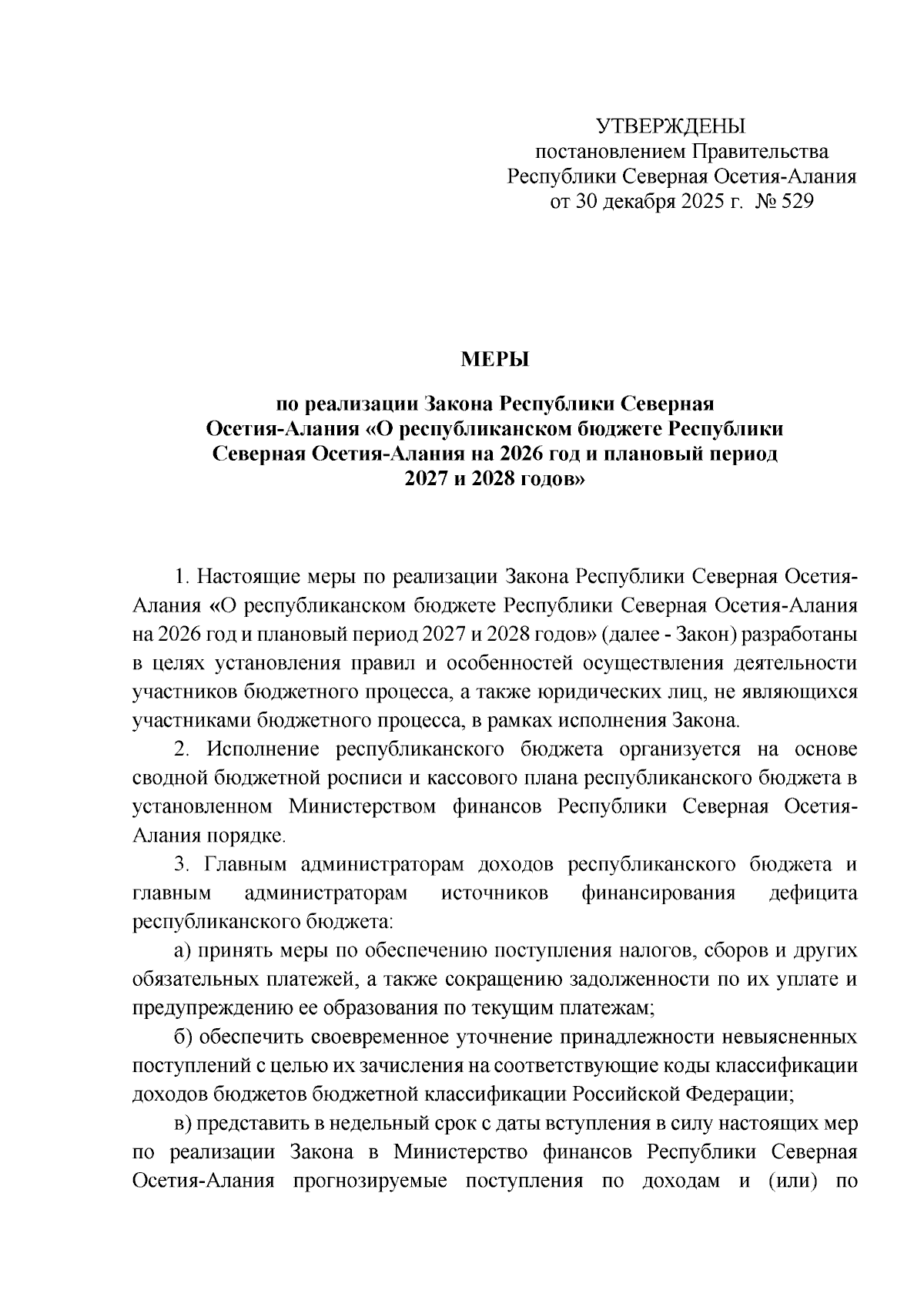 УТВЕРЖДЕНЫ
постановлением Правительства
Республики Северная Осетия-Алания
от 30 декабря 2025 г. № 529

МЕРЫ

по реализации Закона Республики Северная Осетия-Алания «О республиканском бюджете Республики Северная Осетия-Алания на 2026 год и плановый период 2027 и 2028 годов»

1. Настоящие меры по реализации Закона Республики Северная Осетия-Алания «О республиканском бюджете Республики Северная Осетия-Алания на 2026 год и плановый период 2027 и 2028 годов» (далее - Закон) разработаны в целях установления правил и особенностей осуществления деятельности участников бюджетного процесса, а также юридических лиц, не являющихся участниками бюджетного процесса, в рамках исполнения Закона.

2. Исполнение республиканского бюджета организуется на основе сводной бюджетной росписи и кассового плана республиканского бюджета в установленном Министерством финансов Республики Северная Осетия-Алания порядке.

3. Главным администраторам доходов республиканского бюджета и главным администраторам источников финансирования дефицита республиканского бюджета:

а) принять меры по обеспечению поступления налогов, сборов и других обязательных платежей, а также сокращению задолженности по их уплате и предупреждению ее образования по текущим платежам;

б) обеспечить своевременное уточнение принадлежности невыясненных поступлений с целью их зачисления на соответствующие коды классификации доходов бюджетов бюджетной классификации Российской Федерации;

в) представить в недельный срок с даты вступления в силу настоящих мер по реализации Закона в Министерство финансов Республики Северная Осетия-Алания прогнозируемые поступления по доходам и (или) по